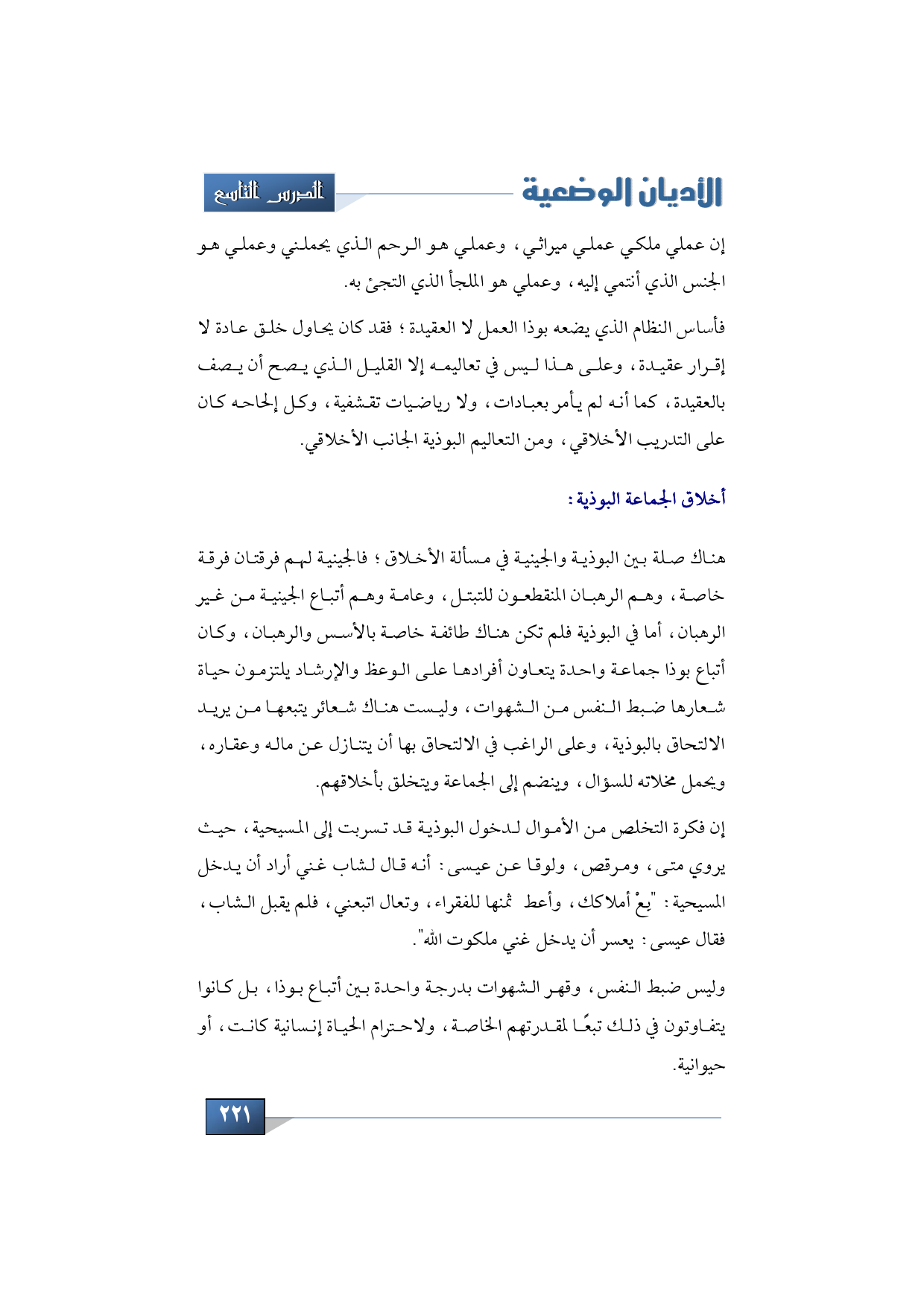 الأديان الوضعية

الدرس التاسع

إن عملي ملكي عملي ميراثي، وعملي هو الرحم الذي يحملني وعملي هو الجنس الذي أنتمي إليه، وعملي هو الملجأ الذي التجئ به.

فأساس النظام الذي يضعه بوذا العمل لا العقيدة؛ فقد كان يحاول خلق عادة لا إقرار عقيدة، وعلى هذا ليس في تعاليمه إلا القليل الذي يصح أن يصف بالعقيدة، كما أنه لم يأمر بعبادات، ولا رياضيات تقشفية، وكل إلحاحه كان على التدريب الأخلاقي، ومن التعاليم البوذية الجانب الأخلاقي.

أخلاق الجماعة البوذية:

هناك صلة بين البوذية والجينية في مسألة الأخلاق؛ فالجينية لهم فرقتان فرقة خاصة، وهم الرهبان المنقطعون للتبتل، وعامة وهم أتباع الجينية من غير الرهبان، أما في البوذية فلم تكن هناك طائفة خاصة بالأسس والرهبان، وكان أتباع بوذا جماعة واحدة يتعاون أفرادها على الوعظ والإرشاد يلتزمون حياة شعارها ضبط النفس من الشهوات، وليست هناك شعائر يتبعها من يريد الالتحاق بالبوذية، وعلى الراغب في الالتحاق بها أن يتنازل عن ماله وعقاره، ويحمل مخلاته للسؤال، وينضم إلى الجماعة ويتخلق بأخلاقهم.

إن فكرة التخلص من الأموال لدخول البوذية قد تسربت إلى المسيحية، حيث يروي متى، ومرقص، ولوقا عن عيسى: أنه قال لشاب غني أراد أن يدخل المسيحية: "بِعْ أملاكك، وأعط ثمنها للفقراء، وتعال اتبعني، فلم يقبل الشاب، فقال عيسى: يعسر أن يدخل غني ملكوت الله".

وليس ضبط النفس، وقهر الشهوات بدرجة واحدة بين أتباع بوذا، بل كانوا يتفاوتون في ذلك تبعًا لمقدرتهم الخاصة، ولاحترام الحياة إنسانية كانت، أو حيوانية.

٢٢١